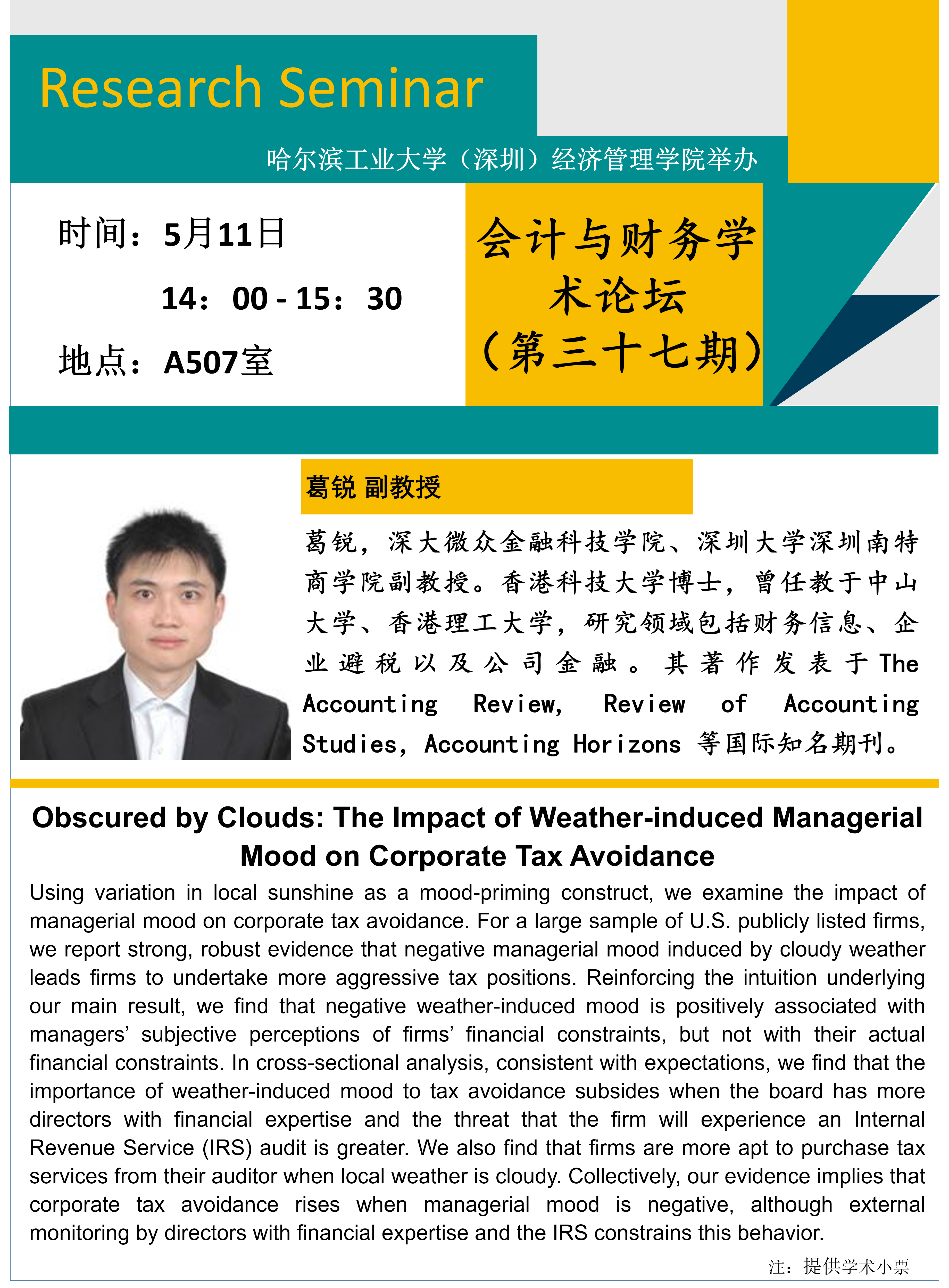 Research Seminar

哈尔滨工业大学（深圳）经济管理学院举办

时间：5月11日

14：00 - 15：30

地点：A507室

会计与财务学术论坛（第三十七期）

葛锐 副教授

葛锐，深大微众金融科技学院、深圳大学深圳南特商学院副教授。香港科技大学博士，曾任教于中山大学、香港理工大学，研究领域包括财务信息、企业避税以及公司金融。其著作发表于The Accounting Review, Review of Accounting Studies, Accounting Horizons 等国际知名期刊。

Obscured by Clouds: The Impact of Weather-induced Managerial Mood on Corporate Tax Avoidance

Using variation in local sunshine as a mood-priming construct, we examine the impact of managerial mood on corporate tax avoidance. For a large sample of U.S. publicly listed firms, we report strong, robust evidence that negative managerial mood induced by cloudy weather leads firms to undertake more aggressive tax positions. Reinforcing the intuition underlying our main result, we find that negative weather-induced mood is positively associated with managers' subjective perceptions of firms' financial constraints, but not with their actual financial constraints. In cross-sectional analysis, consistent with expectations, we find that the importance of weather-induced mood to tax avoidance subsides when the board has more directors with financial expertise and the threat that the firm will experience an Internal Revenue Service (IRS) audit is greater. We also find that firms are more apt to purchase tax services from their auditor when local weather is cloudy. Collectively, our evidence implies that corporate tax avoidance rises when managerial mood is negative, although external monitoring by directors with financial expertise and the IRS constrains this behavior.

注：提供学术小票